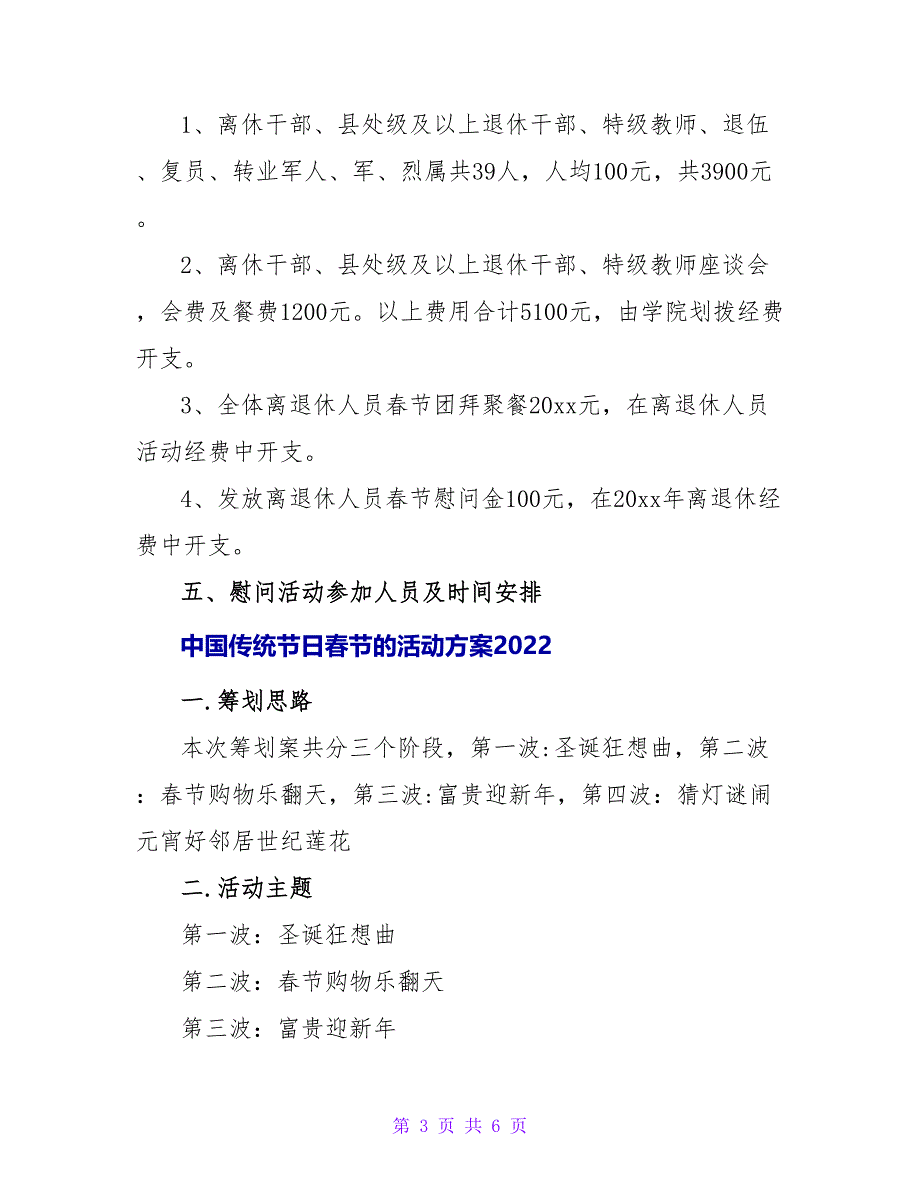 1、离休干部、县处级及以上退休干部、特级教师、退伍、复员、转业军人、军、烈属共39人，人均100元，共3900元。

2、离休干部、县处级及以上退休干部、特级教师座谈会，会费及餐费1200元。以上费用合计5100元，由学院划拨经费开支。

3、全体离退休人员春节团拜聚餐20xx元，在离退休人员活动经费中开支。

4、发放离退休人员春节慰问金100元，在20xx年离退休经费中开支。

五、慰问活动参加人员及时间安排

中国传统节日春节的活动方案2022

一.筹划思路

本次筹划案共分三个阶段，第一波:圣诞狂想曲，第二波：春节购物乐翻天，第三波:富贵迎新年，第四波：猜灯谜闹元宵好邻居世纪莲花

二.活动主题

第一波：圣诞狂想曲

第二波：春节购物乐翻天

第三波：富贵迎新年

第 3 页 共 6 页